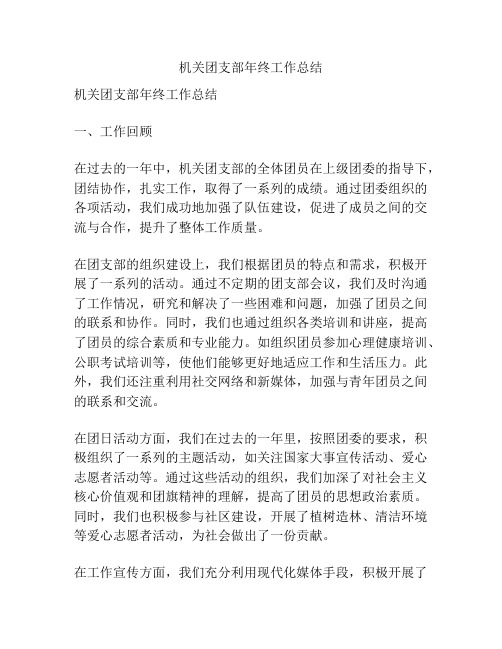 机关团支部年终工作总结

机关团支部年终工作总结

一、工作回顾

在过去的一年中，机关团支部的全体团员在上级团委的指导下，团结协作，扎实工作，取得了一系列的成绩。通过团委组织的各项活动，我们成功地加强了队伍建设，促进了成员之间的交流与合作，提升了整体工作质量。

在团支部的组织建设上，我们根据团员的特点和需求，积极开展了一系列的活动。通过不定期的团支部会议，我们及时沟通了工作情况，研究和解决了一些困难和问题，加强了团员之间的联系和协作。同时，我们也通过组织各类培训和讲座，提高了团员的综合素质和专业能力。如组织团员参加心理健康培训、公职考试培训等，使他们能够更好地适应工作和生活压力。此外，我们还注重利用社交网络和新媒体，加强与青年团员之间的联系和交流。

在团日活动方面，我们在过去的一年里，按照团委的要求，积极组织了一系列的主题活动，如关注国家大事宣传活动、爱心志愿者活动等。通过这些活动的组织，我们加深了对社会主义核心价值观和团旗精神的理解，提高了团员的思想政治素质。同时，我们也积极参与社区建设，开展了植树造林、清洁环境等爱心志愿者活动，为社会做出了一份贡献。

在工作宣传方面，我们充分利用现代化媒体手段，积极开展了